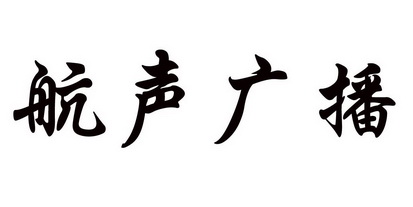 航声广播